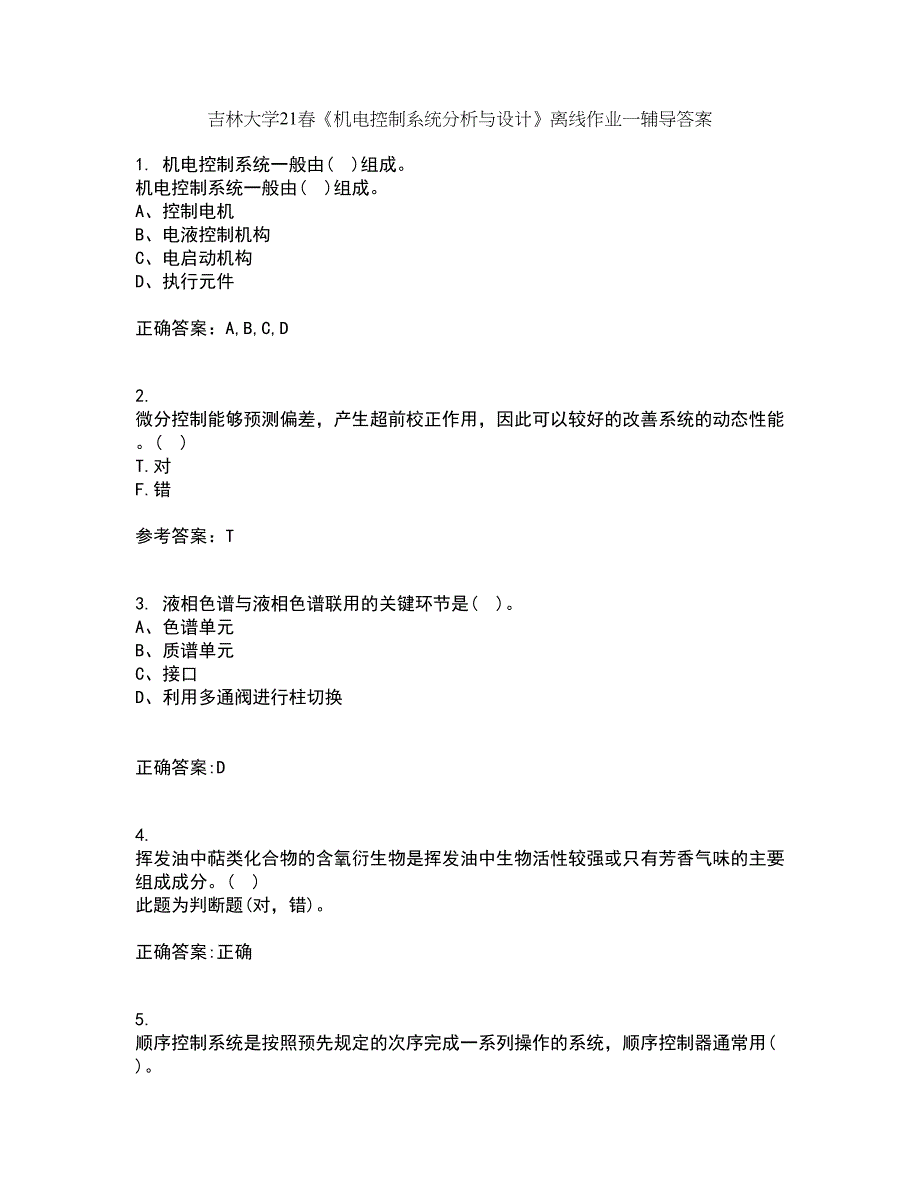 吉林大学21春《机电控制系统分析与设计》离线作业一辅导答案

1. 机电控制系统一般由( )组成。
机电控制系统一般由( )组成。
A、控制电机
B、电液控制机构
C、电启动机构
D、执行元件

正确答案：A,B,C,D

2.
微分控制能够预测偏差，产生超前校正作用，因此可以较好的改善系统的动态性能。( )
T.对
F.错

参考答案：T

3. 液相色谱与液相色谱联用的关键环节是( )。
A、色谱单元
B、质谱单元
C、接口
D、利用多通阀进行柱切换

正确答案:D

4.
挥发油中萜类化合物的含氧衍生物是挥发油中生物活性较强或只有芳香气味的主要组成成分。( )
此题为判断题(对，错)。

正确答案:正确

5.
顺序控制系统是按照预先规定的次序完成一系列操作的系统，顺序控制器通常用( )。